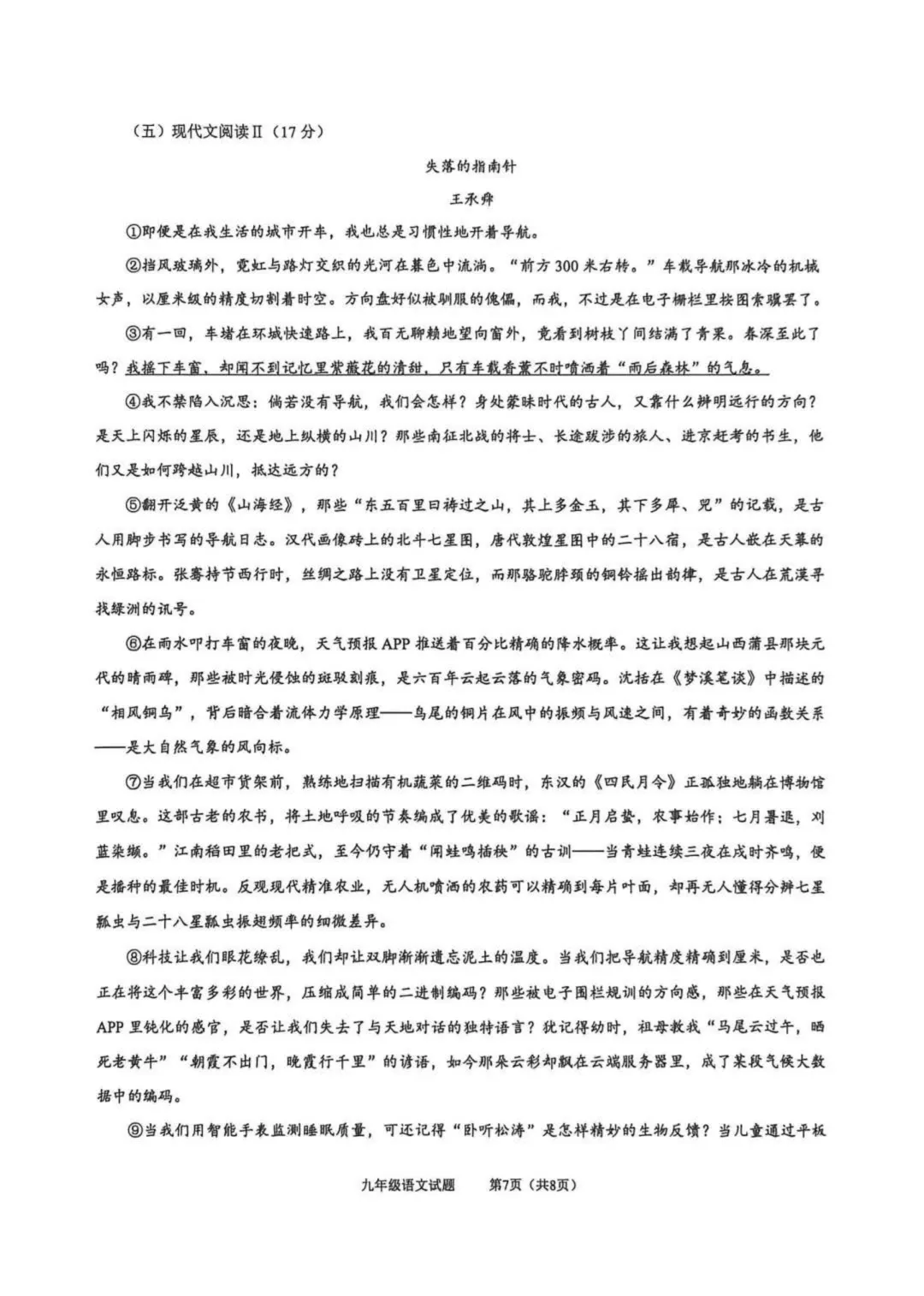 （五）现代文阅读Ⅱ（17分）

失落的指南针

王承舜

①即便是在我生活的城市开车，我也总是习惯性地开着导航。

②挡风玻璃外，霓虹与路灯交织的光河在暮色中流淌。“前方300米右转。”车载导航那冰冷的机械女声，以厘米级的精度切割着时空。方向盘好似被驯服的傀儡，而我，不过是在电子栅栏里按图索骥罢了。

③有一回，车堵在环城快速路上，我百无聊赖地望向窗外，竟看到树枝丫间结满了青果。春深至此了吗？我摇下车窗，却闻不到记忆里紫薇花的清甜，只有车载香薰不时喷洒着“雨后森林”的气息。

④我不禁陷入沉思：倘若没有导航，我们会怎样？身处蒙昧时代的古人，又靠什么辨明远行的方向？是天上闪烁的星辰，还是地上纵横的山川？那些南征北战的将士、长途跋涉的旅人、进京赶考的书生，他们又是如何跨越山川，抵达远方的？

⑤翻开泛黄的《山海经》，那些“东五百里曰祷过之山，其上多金玉，其下多犀、兕”的记载，是古人用脚步书写的导航日志。汉代画像砖上的北斗七星图，唐代敦煌星图中的二十八宿，是古人嵌在天幕的永恒路标。张骞持节西行时，丝绸之路上没有卫星定位，而那骆驼脖颈的铜铃摇出韵律，是古人在荒漠寻找绿洲的讯号。

⑥在雨水叩打车窗的夜晚，天气预报APP推送着百分比精确的降水概率。这让我想起山西蒲县那块元代的晴雨碑，那些被时光侵蚀的斑驳刻痕，是六百年云起云落的气象密码。沈括在《梦溪笔谈》中描述的“相风铜乌”，背后暗合着流体力学原理——乌尾的铜片在风中的振频与风速之间，有着奇妙的函数关系——是大自然气象的风向标。

⑦当我们在超市货架前，熟练地扫描有机蔬菜的二维码时，东汉的《四民月令》正孤独地躺在博物馆里叹息。这部古老的农书，将土地呼吸的节奏编成了优美的歌谣：“正月启蛰，农事始作；七月暑退，刈蓝染缬。”江南稻田里的老把式，至今仍守着“闻蛙鸣插秧”的古训——当青蛙连续三夜在戌时齐鸣，便是播种的最佳时机。反观现代精准农业，无人机喷洒的农药可以精确到每片叶面，却再无人懂得分辨七星瓢虫与二十八星瓢虫振翅频率的细微差异。

⑧科技让我们眼花缭乱，我们却让双脚渐渐遗忘泥土的温度。当我们把导航精度精确到厘米，是否也正在将这个丰富多彩的世界，压缩成简单的二进制编码？那些被电子围栏规训的方向感，那些在天气预报APP里钝化的感官，是否让我们失去了与天地对话的独特语言？犹记得幼时，祖母教我“马尾云过午，晒死老黄牛”“朝霞不出门，晚霞行千里”的谚语，如今那朵云彩却飘在云端服务器里，成了某段气候大数据中的编码。

⑨当我们用智能手表监测睡眠质量，可还记得“卧听松涛”是怎样精妙的生物反馈？当儿童通过平板

九年级语文试题　第7页（共8页）